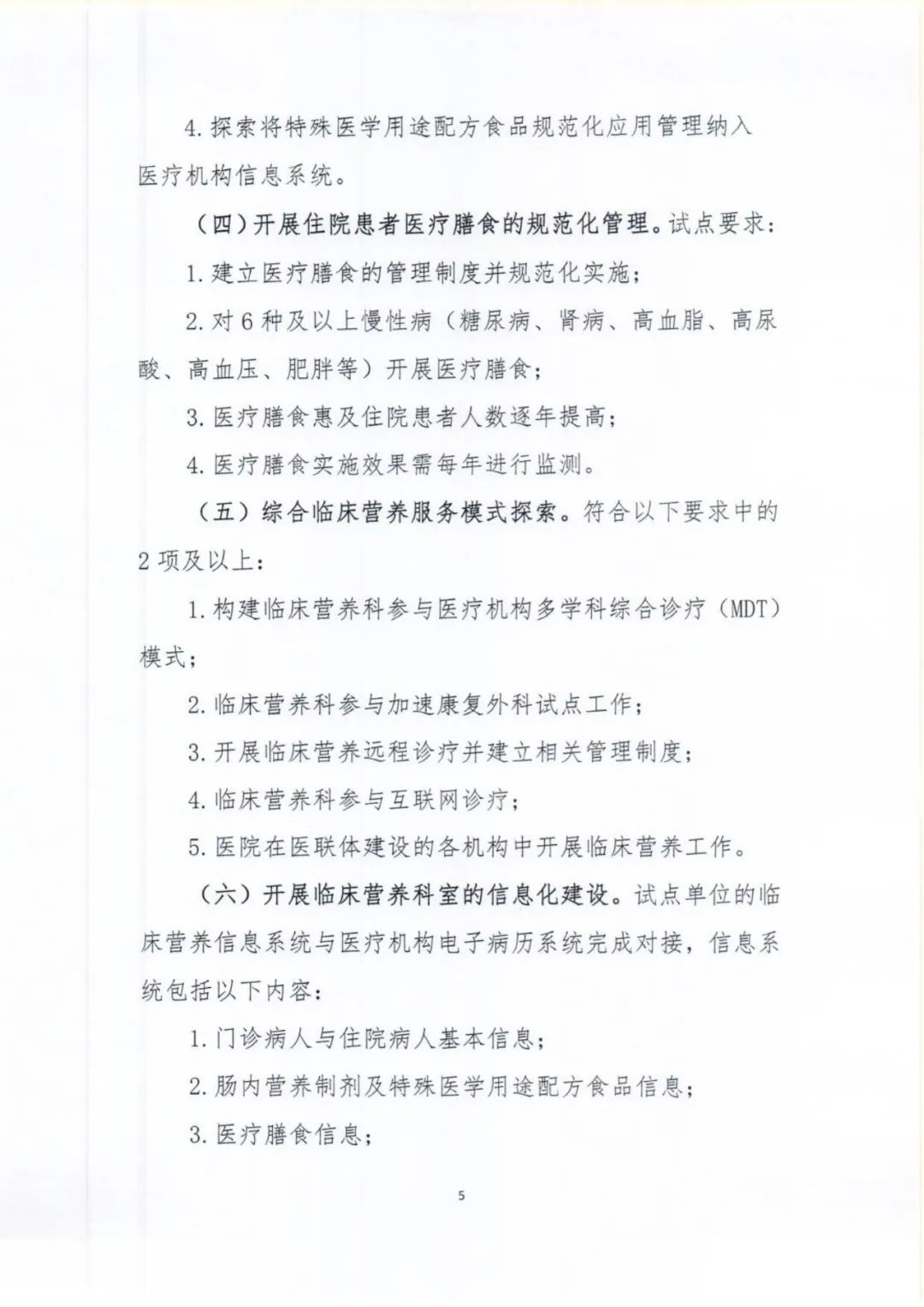 4. 探索将特殊医学用途配方食品规范化应用管理纳入医疗机构信息系统。

（四）开展住院患者医疗膳食的规范化管理。试点要求：

1. 建立医疗膳食的管理制度并规范化实施；

2. 对 6 种及以上慢性病（糖尿病、肾病、高血脂、高尿酸、高血压、肥胖等）开展医疗膳食；

3. 医疗膳食惠及住院患者人数逐年提高；

4. 医疗膳食实施效果需每年进行监测。

（五）综合临床营养服务模式探索。符合以下要求中的 2 项及以上：

1. 构建临床营养科参与医疗机构多学科综合诊疗（MDT）模式；

2. 临床营养科参与加速康复外科试点工作；

3. 开展临床营养远程诊疗并建立相关管理制度；

4. 临床营养科参与互联网诊疗；

5. 医院在医联体建设的各机构中开展临床营养工作。

（六）开展临床营养科室的信息化建设。试点单位的临床营养信息系统与医疗机构电子病历系统完成对接，信息系统包括以下内容：

1. 门诊病人与住院病人基本信息；

2. 肠内营养制剂及特殊医学用途配方食品信息；

3. 医疗膳食信息；

5